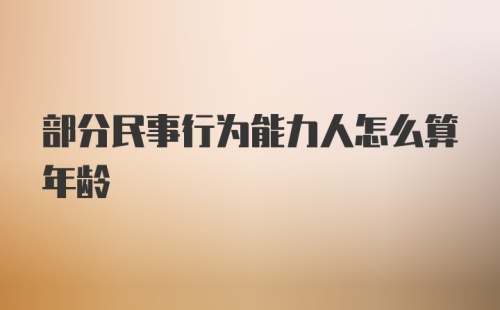 部分民事行为能力人怎么算年龄